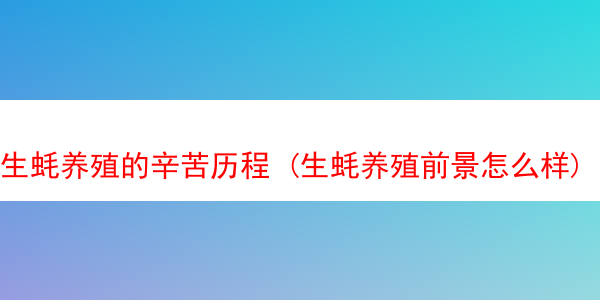 生蚝养殖的辛苦历程（生蚝养殖前景怎么样）